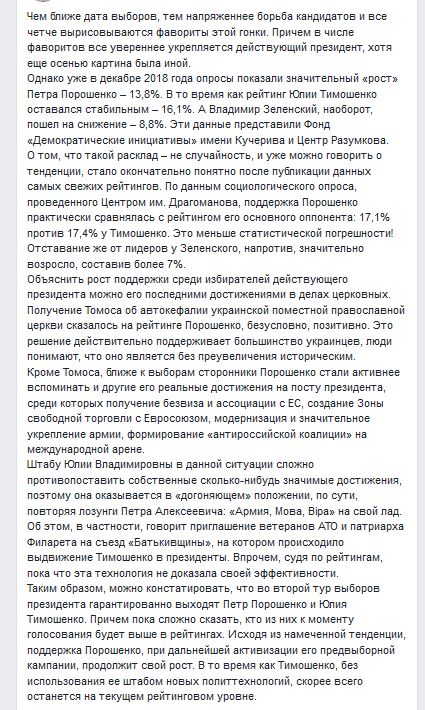 Чем ближе дата выборов, тем напряженнее борьба кандидатов и все четче вырисовываются фавориты этой гонки. Причем в числе фаворитов все увереннее укрепляется действующий президент, хотя еще осенью картина была иной.
Однако уже в декабре 2018 года опросы показали значительный «рост» Петра Порошенко – 13,8%. В то время как рейтинг Юлии Тимошенко оставался стабильным – 16,1%. А Владимир Зеленский, наоборот, пошел на снижение – 8,8%. Эти данные представили Фонд «Демократические инициативы» имени Кучерива и Центр Разумкова.
О том, что такой расклад – не случайность, и уже можно говорить о тенденции, стало окончательно понятно после публикации данных самых свежих рейтингов. По данным социологического опроса, проведенного Центром им. Драгоманова, поддержка Порошенко практически сравнялась с рейтингом его основного оппонента: 17,1% против 17,4% у Тимошенко. Это меньше статистической погрешности! Отставание же от лидеров у Зеленского, напротив, значительно возросло, составив более 7%.
Объяснить рост поддержки среди избирателей действующего президента можно его последними достижениями в делах церковных. Получение Томоса об автокефалии украинской поместной православной церкви сказалось на рейтинге Порошенко, безусловно, позитивно. Это решение действительно поддерживает большинство украинцев, люди понимают, что оно является без преувеличения историческим.
Кроме Томоса, ближе к выборам сторонники Порошенко стали активнее вспоминать и другие его реальные достижения на посту президента, среди которых получение безвиза и ассоциации с ЕС, создание Зоны свободной торговли с Евросоюзом, модернизация и значительное укрепление армии, формирование «антироссийской коалиции» на международной арене.
Штабу Юлии Владимировны в данной ситуации сложно противопоставить собственные сколько-нибудь значимые достижения, поэтому она оказывается в «догоняющем» положении, по сути, повторяя лозунги Петра Алексеевича: «Армия, Мова, Віра» на свой лад. Об этом, в частности, говорит приглашение ветеранов АТО и патриарха Филарета на съезд «Батькивщины», на котором происходило выдвижение Тимошенко в президенты. Впрочем, судя по рейтингам, пока что эта технология не доказала своей эффективности.
Таким образом, можно констатировать, что во второй тур выборов президента гарантированно выходят Петр Порошенко и Юлия Тимошенко. Причем пока сложно сказать, кто из них к моменту голосования будет выше в рейтингах. Исходя из намеченной тенденции, поддержка Порошенко, при дальнейшей активизации его предвыборной кампании, продолжит свой рост. В то время как Тимошенко, без использования ее штабом новых политтехнологий, скорее всего останется на текущем рейтинговом уровне.